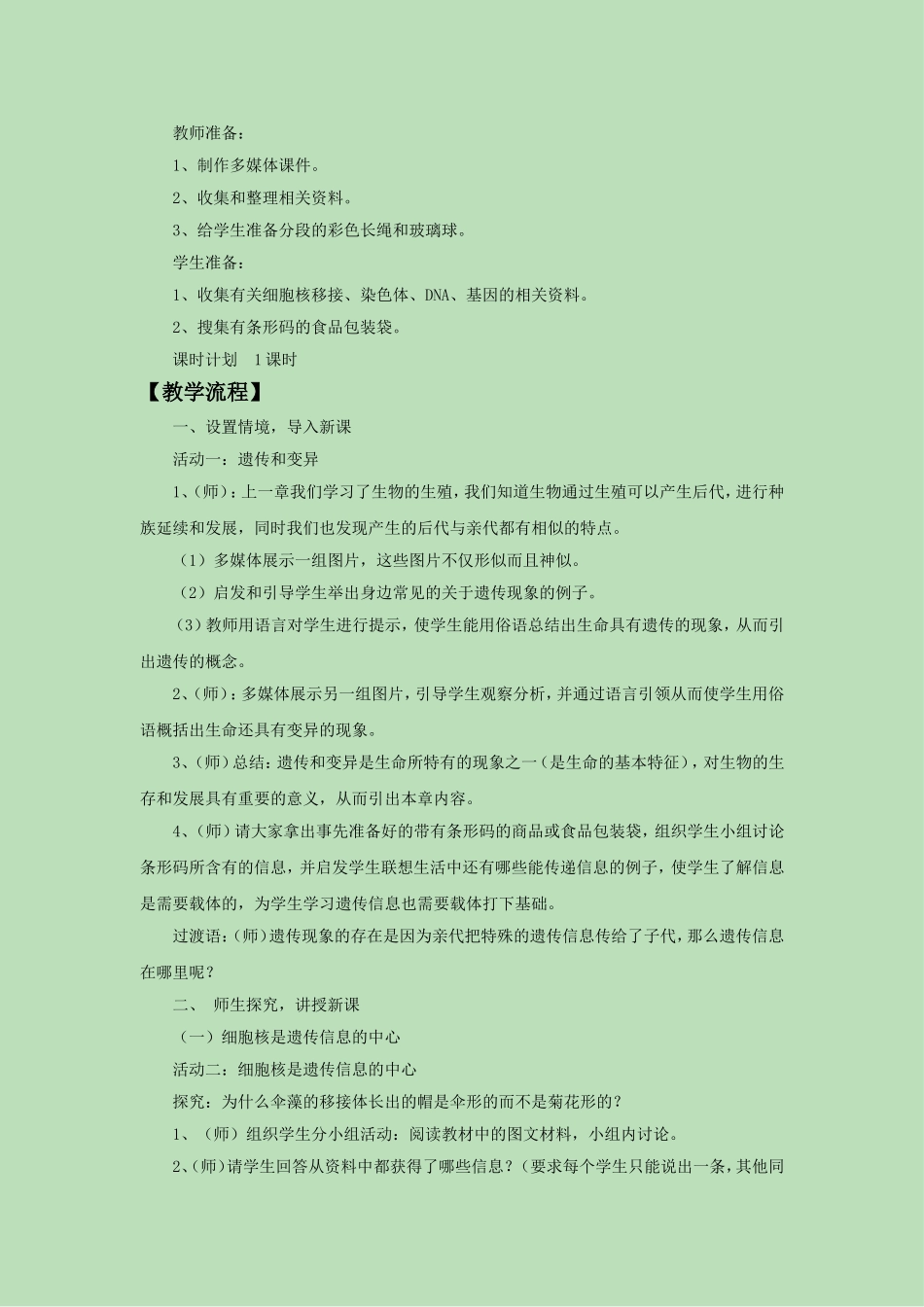 教师准备：

1、制作多媒体课件。

2、收集和整理相关资料。

3、给学生准备分段的彩色长绳和玻璃球。

学生准备：

1、收集有关细胞核移接、染色体、DNA、基因的相关资料。

2、搜集有条形码的食品包装袋。

课时计划　1课时

【教学流程】

一、设置情境，导入新课

活动一：遗传和变异

1、(师)：上一章我们学习了生物的生殖，我们知道生物通过生殖可以产生后代，进行种族延续和发展，同时我们也发现产生的后代与亲代都有相似的特点。

（1）多媒体展示一组图片，这些图片不仅形似而且神似。

（2）启发和引导学生举出身边常见的关于遗传现象的例子。

（3）教师用语言对学生进行提示，使学生能用俗语总结出生命具有遗传的现象，从而引出遗传的概念。

2、(师)：多媒体展示另一组图片，引导学生观察分析，并通过语言引领从而使学生用俗语概括出生命还具有变异的现象。

3、(师)总结：遗传和变异是生命所特有的现象之一（是生命的基本特征），对生物的生存和发展具有重要的意义，从而引出本章内容。

4、(师)请大家拿出事先准备好的带有条形码的商品或食品包装袋，组织学生小组讨论条形码所含有的信息，并启发学生联想生活中还有哪些能传递信息的例子，使学生了解信息是需要载体的，为学生学习遗传信息也需要载体打下基础。

过渡语：(师)遗传现象的存在是因为亲代把特殊的遗传信息传给了子代，那么遗传信息在哪里呢？

二、 师生探究，讲授新课

（一）细胞核是遗传信息的中心

活动二：细胞核是遗传信息的中心

探究：为什么伞藻的移接体长出的帽是伞形的而不是菊花形的？

1、（师）组织学生分小组活动：阅读教材中的图文材料，小组内讨论。

2、(师)请学生回答从资料中都获得了哪些信息？(要求每个学生只能说出一条，其他同